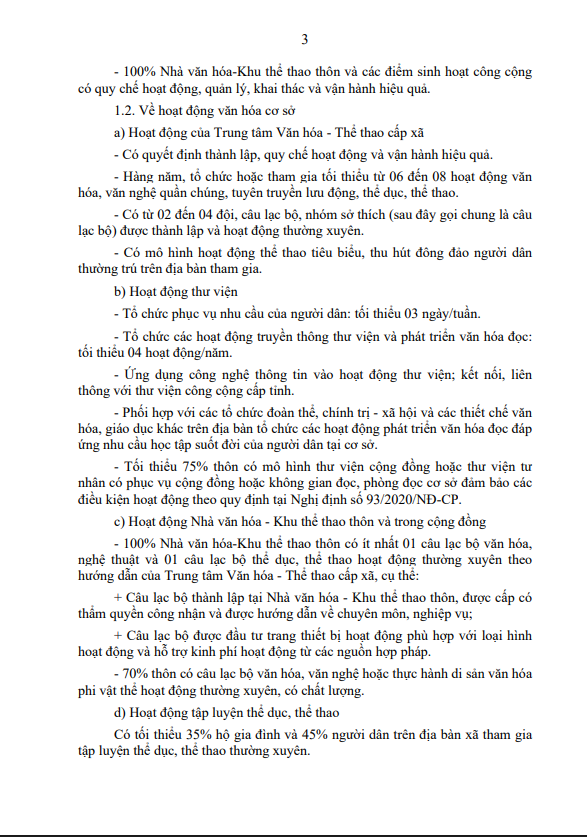 3

- 100% Nhà văn hóa-Khu thể thao thôn và các điểm sinh hoạt công cộng có quy chế hoạt động, quản lý, khai thác và vận hành hiệu quả.

1.2. Về hoạt động văn hóa cơ sở

a) Hoạt động của Trung tâm Văn hóa - Thể thao cấp xã

- Có quyết định thành lập, quy chế hoạt động và vận hành hiệu quả.

- Hàng năm, tổ chức hoặc tham gia tối thiểu từ 06 đến 08 hoạt động văn hóa, văn nghệ quần chúng, tuyên truyền lưu động, thể dục, thể thao.

- Có từ 02 đến 04 đội, câu lạc bộ, nhóm sở thích (sau đây gọi chung là câu lạc bộ) được thành lập và hoạt động thường xuyên.

- Có mô hình hoạt động thể thao tiêu biểu, thu hút đông đảo người dân thường trú trên địa bàn tham gia.

b) Hoạt động thư viện

- Tổ chức phục vụ nhu cầu của người dân: tối thiểu 03 ngày/tuần.

- Tổ chức các hoạt động truyền thông thư viện và phát triển văn hóa đọc: tối thiểu 04 hoạt động/năm.

- Ứng dụng công nghệ thông tin vào hoạt động thư viện; kết nối, liên thông với thư viện công cộng cấp tỉnh.

- Phối hợp với các tổ chức đoàn thể, chính trị - xã hội và các thiết chế văn hóa, giáo dục khác trên địa bàn tổ chức các hoạt động phát triển văn hóa đọc đáp ứng nhu cầu học tập suốt đời của người dân tại cơ sở.

- Tối thiểu 75% thôn có mô hình thư viện cộng đồng hoặc thư viện tư nhân có phục vụ cộng đồng hoặc không gian đọc, phòng đọc cơ sở đảm bảo các điều kiện hoạt động theo quy định tại Nghị định số 93/2020/NĐ-CP.

c) Hoạt động Nhà văn hóa - Khu thể thao thôn và trong cộng đồng

- 100% Nhà văn hóa-Khu thể thao thôn có ít nhất 01 câu lạc bộ văn hóa, nghệ thuật và 01 câu lạc bộ thể dục, thể thao hoạt động thường xuyên theo hướng dẫn của Trung tâm Văn hóa - Thể thao cấp xã, cụ thể:

+ Câu lạc bộ thành lập tại Nhà văn hóa - Khu thể thao thôn, được cấp có thẩm quyền công nhận và được hướng dẫn về chuyên môn, nghiệp vụ;

+ Câu lạc bộ được đầu tư trang thiết bị hoạt động phù hợp với loại hình hoạt động và hỗ trợ kinh phí hoạt động từ các nguồn hợp pháp.

- 70% thôn có câu lạc bộ văn hóa, văn nghệ hoặc thực hành di sản văn hóa phi vật thể hoạt động thường xuyên, có chất lượng.

d) Hoạt động tập luyện thể dục, thể thao

Có tối thiểu 35% hộ gia đình và 45% người dân trên địa bàn xã tham gia tập luyện thể dục, thể thao thường xuyên.